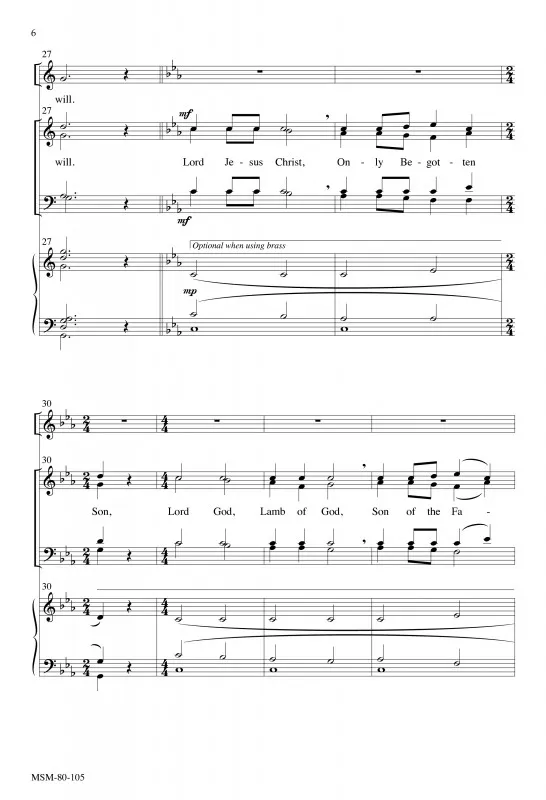 6

27

will.

27

mf

will. Lord Je - sus Christ, On - ly Be - got - ten

mf

27

Optional when using brass

mp

30

30

Son, Lord God, Lamb of God, Son of the Fa -

30

MSM-80-105